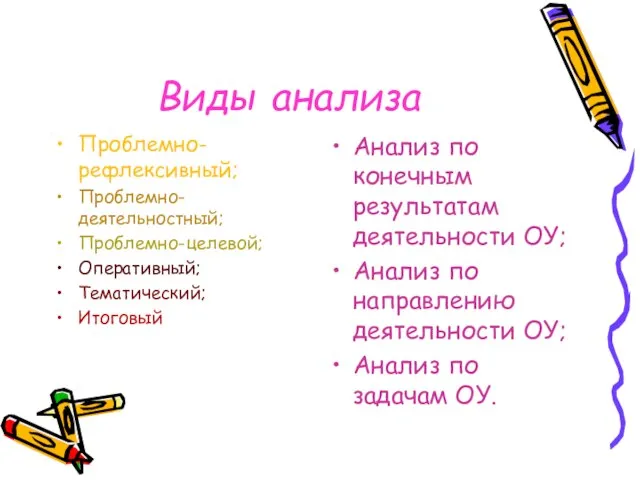 Виды анализа

• Проблемно-рефлексивный;
• Проблемно-деятельностный;
• Проблемно-целевой;
• Оперативный;
• Тематический;
• Итоговый

• Анализ по конечным результатам деятельности ОУ;
• Анализ по направлению деятельности ОУ;
• Анализ по задачам ОУ.